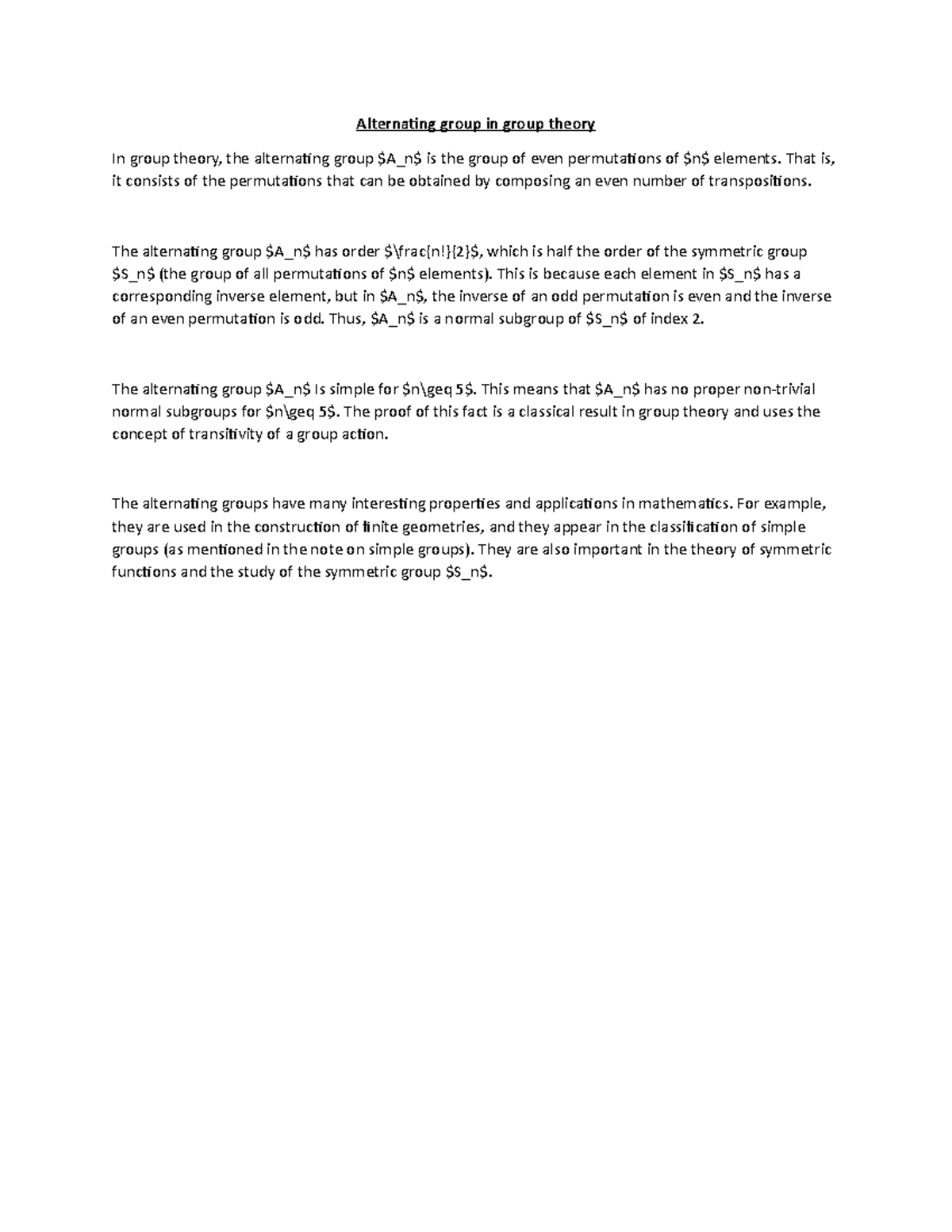 Alternating group in group theory

In group theory, the alternating group \$A_n\$ is the group of even permutations of \$n\$ elements. That is, it consists of the permutations that can be obtained by composing an even number of transpositions.

The alternating group \$A_n\$ has order \$\frac{n!}{2}\$, which is half the order of the symmetric group \$S_n\$ (the group of all permutations of \$n\$ elements). This is because each element in \$S_n\$ has a corresponding inverse element, but in \$A_n\$, the inverse of an odd permutation is even and the inverse of an even permutation is odd. Thus, \$A_n\$ is a normal subgroup of \$S_n\$ of index 2.

The alternating group \$A_n\$ Is simple for \$n\geq 5\$. This means that \$A_n\$ has no proper non-trivial normal subgroups for \$n\geq 5\$. The proof of this fact is a classical result in group theory and uses the concept of transitivity of a group action.

The alternating groups have many interesting properties and applications in mathematics. For example, they are used in the construction of finite geometries, and they appear in the classification of simple groups (as mentioned in the note on simple groups). They are also important in the theory of symmetric functions and the study of the symmetric group \$S_n\$.